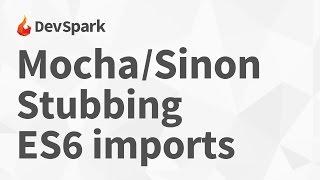 DevSpark

Mocha/Sinon Stubbing ES6 imports